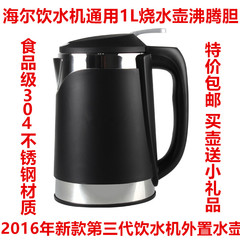 海尔饮水机通用1L烧水壶沸腾胆

食品级304不锈钢材质

特价包邮 买壶送小礼品

2016年新款第三代饮水机外置水壶